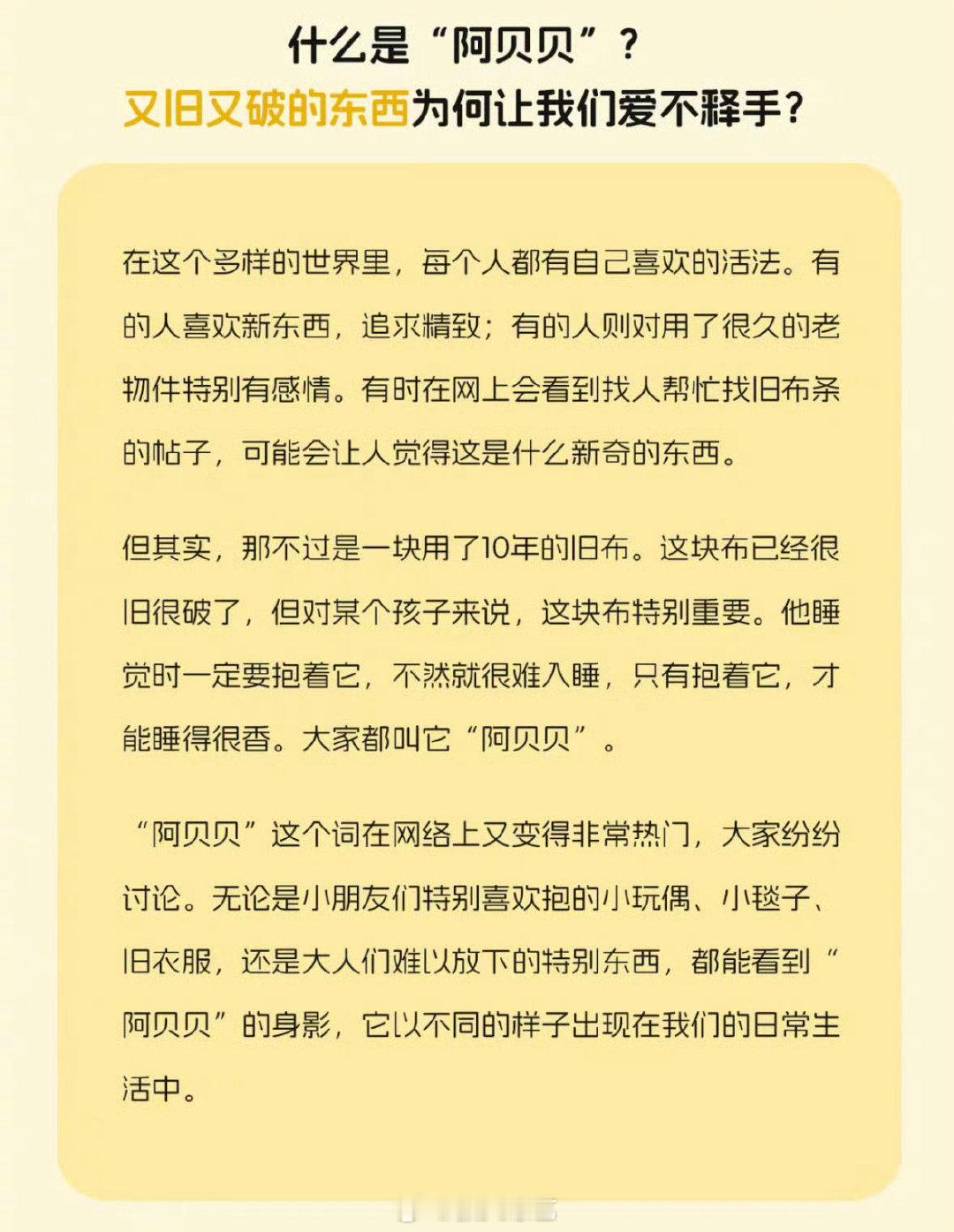 什么是“阿贝贝”？
又旧又破的东西为何让我们爱不释手？

在这个多样的世界里，每个人都有自己喜欢的活法。有的人喜欢新东西，追求精致；有的人则对用了很久的老物件特别有感情。有时在网上会看到找人帮忙找旧布条的帖子，可能会让人觉得这是什么新奇的东西。

但其实，那不过是一块用了10年的旧布。这块布已经很旧很破了，但对某个孩子来说，这块布特别重要。他睡觉时一定要抱着它，不然就很难入睡，只有抱着它，才能睡得很香。大家都叫它“阿贝贝”。

“阿贝贝”这个词在网络上又变得非常热门，大家纷纷讨论。无论是小朋友们特别喜欢抱的小玩偶、小毯子、旧衣服，还是大人们难以放下的特别东西，都能看到“阿贝贝”的身影，它以不同的样子出现在我们的日常生活中。